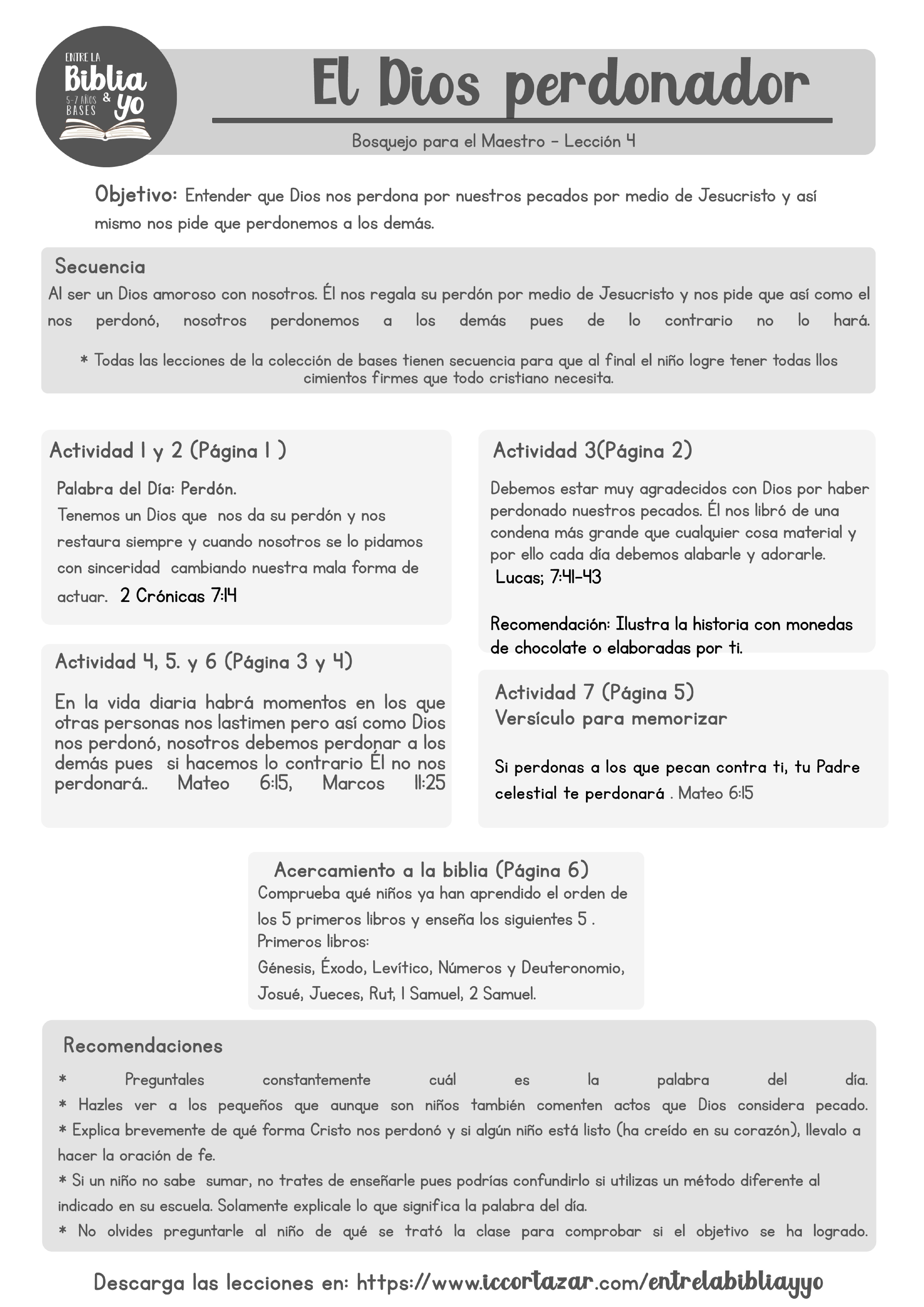 ENTRE LA Biblia & yo
5-7 AÑOS BASES

El Dios perdonador

Bosquejo para el Maestro - Lección 4

Objetivo: Entender que Dios nos perdona por nuestros pecados por medio de Jesucristo y así mismo nos pide que perdonemos a los demás.

Secuencia
Al ser un Dios amoroso con nosotros. Él nos regala su perdón por medio de Jesucristo y nos pide que así como el nos perdonó, nosotros perdonemos a los demás pues de lo contrario no lo hará.

* Todas las lecciones de la colección de bases tienen secuencia para que al final el niño logre tener todas llos cimientos firmes que todo cristiano necesita.

Actividad 1 y 2 (Página 1 )
Palabra del Día: Perdón.
Tenemos un Dios que nos da su perdón y nos restaura siempre y cuando nosotros se lo pidamos con sinceridad cambiando nuestra mala forma de actuar. 2 Crónicas 7:14

Actividad 4, 5. y 6 (Página 3 y 4)
En la vida diaria habrá momentos en los que otras personas nos lastimen pero así como Dios nos perdonó, nosotros debemos perdonar a los demás pues si hacemos lo contrario Él no nos perdonará.. Mateo 6:15, Marcos 11:25

Actividad 3(Página 2)
Debemos estar muy agradecidos con Dios por haber perdonado nuestros pecados. Él nos libró de una condena más grande que cualquier cosa material y por ello cada día debemos alabarle y adorarle.
Lucas; 7:41-43

Recomendación: Ilustra la historia con monedas de chocolate o elaboradas por ti.

Actividad 7 (Página 5)
Versículo para memorizar

Si perdonas a los que pecan contra ti, tu Padre celestial te perdonará . Mateo 6:15

Acercamiento a la biblia (Página 6)
Comprueba qué niños ya han aprendido el orden de los 5 primeros libros y enseña los siguientes 5 .
Primeros libros:
Génesis, Éxodo, Levítico, Números y Deuteronomio,
Josué, Jueces, Rut, 1 Samuel, 2 Samuel.

Recomendaciones
* Preguntales constantemente cuál es la palabra del día.
* Hazles ver a los pequeños que aunque son niños también comenten actos que Dios considera pecado.
* Explica brevemente de qué forma Cristo nos perdonó y si algún niño está listo (ha creído en su corazón), llevalo a hacer la oración de fe.
* Si un niño no sabe sumar, no trates de enseñarle pues podrías confundirlo si utilizas un método diferente al indicado en su escuela. Solamente explicale lo que significa la palabra del día.
* No olvides preguntarle al niño de qué se trató la clase para comprobar si el objetivo se ha logrado.

Descarga las lecciones en: https://www.iccortazar.com/entrelabibliayyo